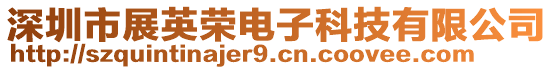 深圳市展英荣电子科技有限公司
http://szquintinajer9.cn.coovee.com